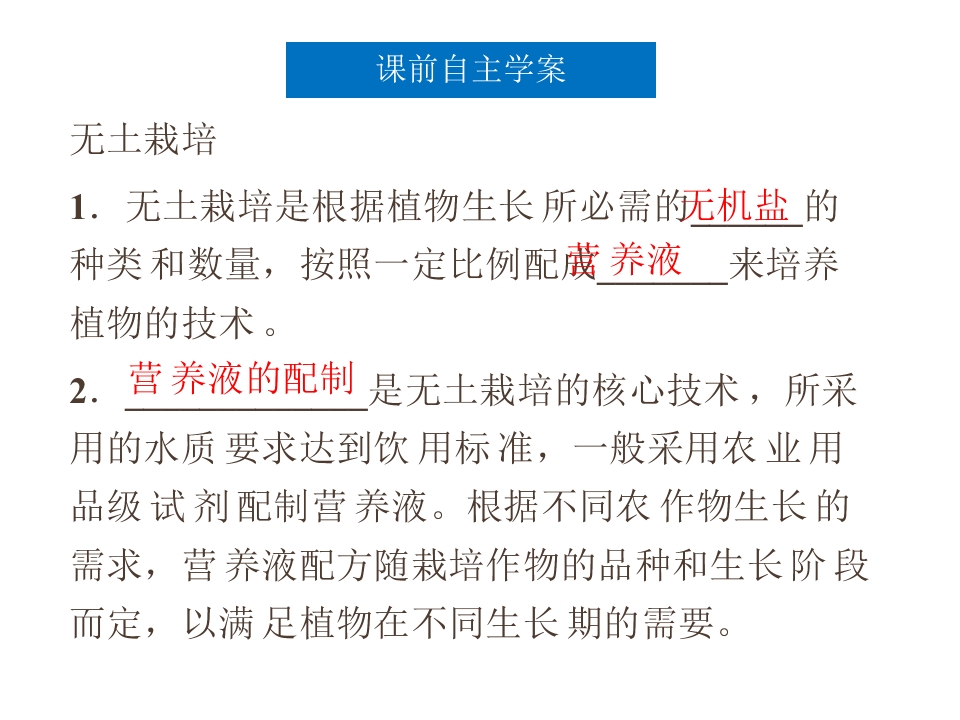 课前自主学案

无土栽培

1．无土栽培是根据植物生长所必需的无机盐的种类和数量，按照一定比例配成营养液来培养植物的技术。

2．营养液的配制是无土栽培的核心技术，所采用的水质要求达到饮用标准，一般采用农业用品级试剂配制营养液。根据不同农作物生长的需求，营养液配方随栽培作物的品种和生长阶段而定，以满足植物在不同生长期的需要。